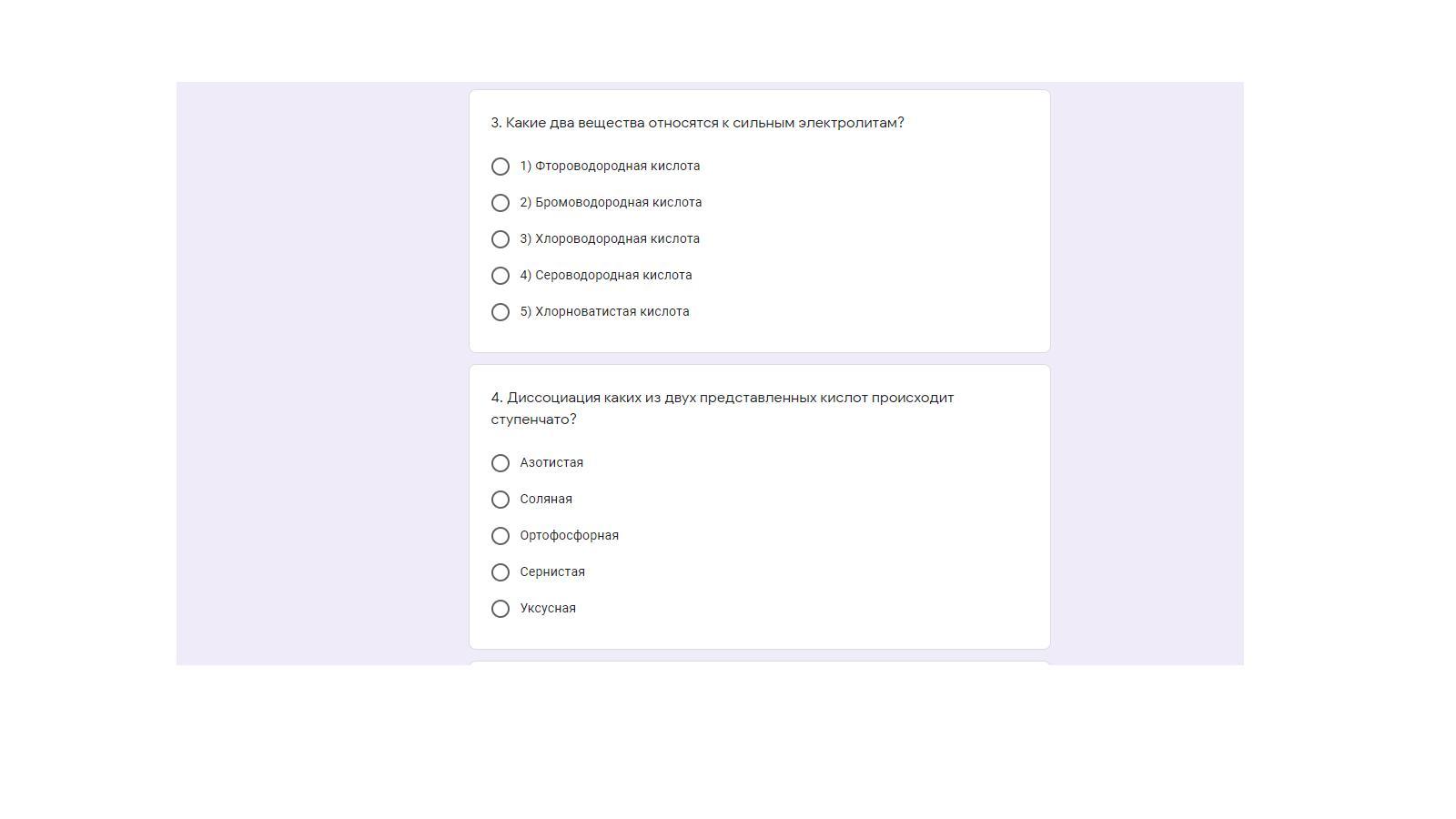 3. Какие два вещества относятся к сильным электролитам?

1) Фтороводородная кислота

2) Бромоводородная кислота

3) Хлороводородная кислота

4) Сероводородная кислота

5) Хлорноватистая кислота

4. Диссоциация каких из двух представленных кислот происходит ступенчато?

Азотистая

Соляная

Ортофосфорная

Сернистая

Уксусная